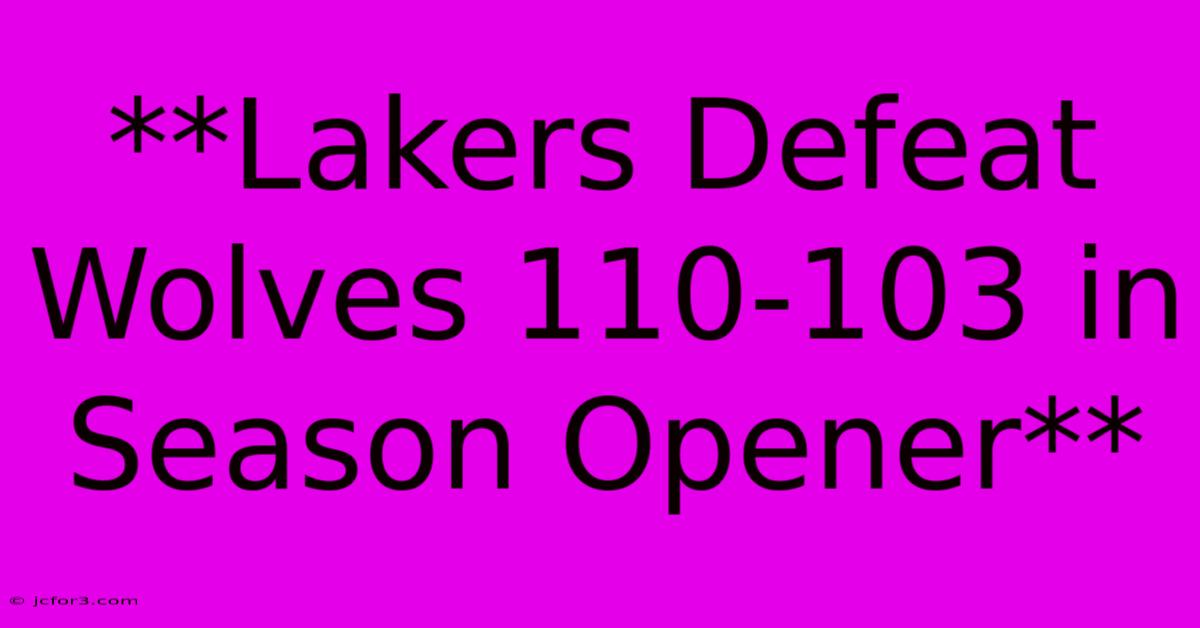 **Lakers Defeat Wolves 110-103 in Season Opener**

© jcfor3.com